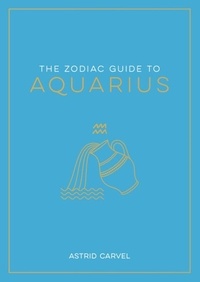 THE ZODIAC GUIDE TO
AQUARIUS

ASTRID CARVEL